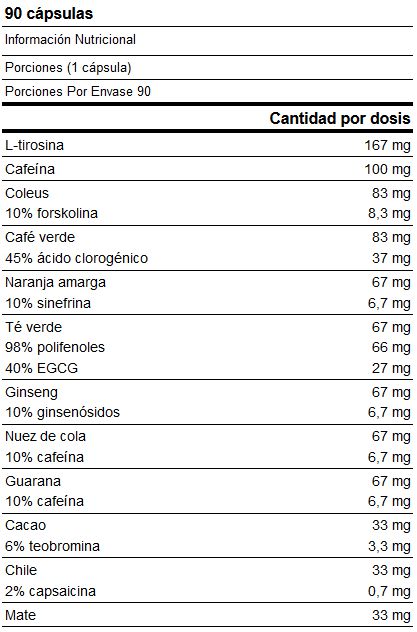 90 cápsulas

Información Nutricional

Porciones (1 cápsula)

Porciones Por Envase 90

| | Cantidad por dosis |
|---|---|
| L-tirosina | 167 mg |
| Cafeína | 100 mg |
| Coleus | 83 mg |
| 10% forskolina | 8,3 mg |
| Café verde | 83 mg |
| 45% ácido clorogénico | 37 mg |
| Naranja amarga | 67 mg |
| 10% sinefrina | 6,7 mg |
| Té verde | 67 mg |
| 98% polifenoles | 66 mg |
| 40% EGCG | 27 mg |
| Ginseng | 67 mg |
| 10% ginsenósidos | 6,7 mg |
| Nuez de cola | 67 mg |
| 10% cafeína | 6,7 mg |
| Guarana | 67 mg |
| 10% cafeína | 6,7 mg |
| Cacao | 33 mg |
| 6% teobromina | 3,3 mg |
| Chile | 33 mg |
| 2% capsaicina | 0,7 mg |
| Mate | 33 mg |